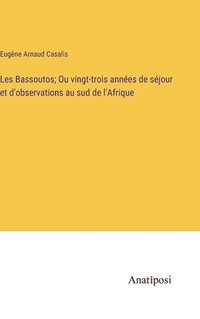 Eugène Arnaud Casalis

Les Bassoutos; Ou vingt-trois années de séjour et d'observations au sud de l'Afrique

Anatiposi